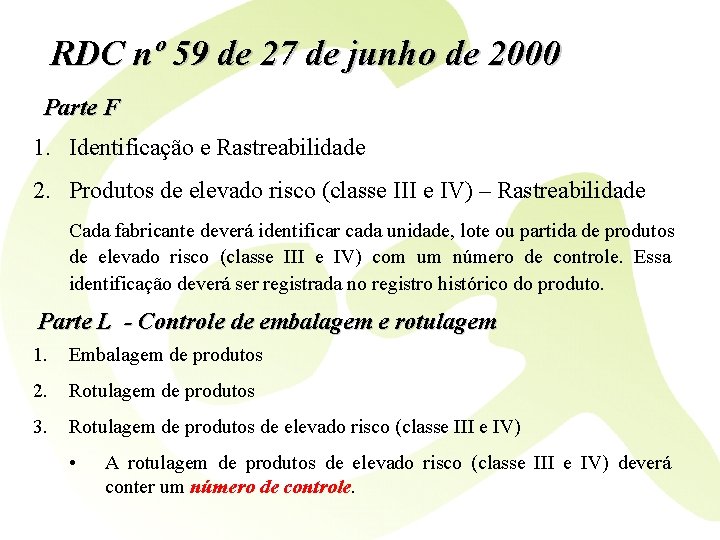 RDC nº 59 de 27 de junho de 2000

Parte F

1. Identificação e Rastreabilidade

2. Produtos de elevado risco (classe III e IV) – Rastreabilidade

Cada fabricante deverá identificar cada unidade, lote ou partida de produtos de elevado risco (classe III e IV) com um número de controle. Essa identificação deverá ser registrada no registro histórico do produto.

Parte L - Controle de embalagem e rotulagem

1. Embalagem de produtos

2. Rotulagem de produtos

3. Rotulagem de produtos de elevado risco (classe III e IV)

• A rotulagem de produtos de elevado risco (classe III e IV) deverá conter um número de controle.